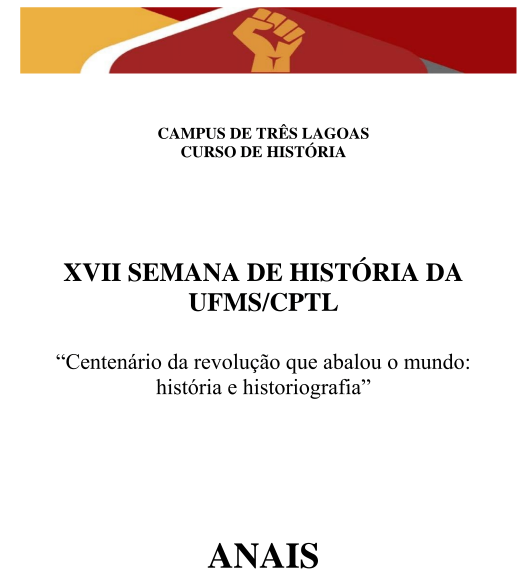 CAMPUS DE TRÊS LAGOAS
CURSO DE HISTÓRIA

XVII SEMANA DE HISTÓRIA DA UFMS/CPTL

“Centenário da revolução que abalou o mundo: história e historiografia”

ANAIS